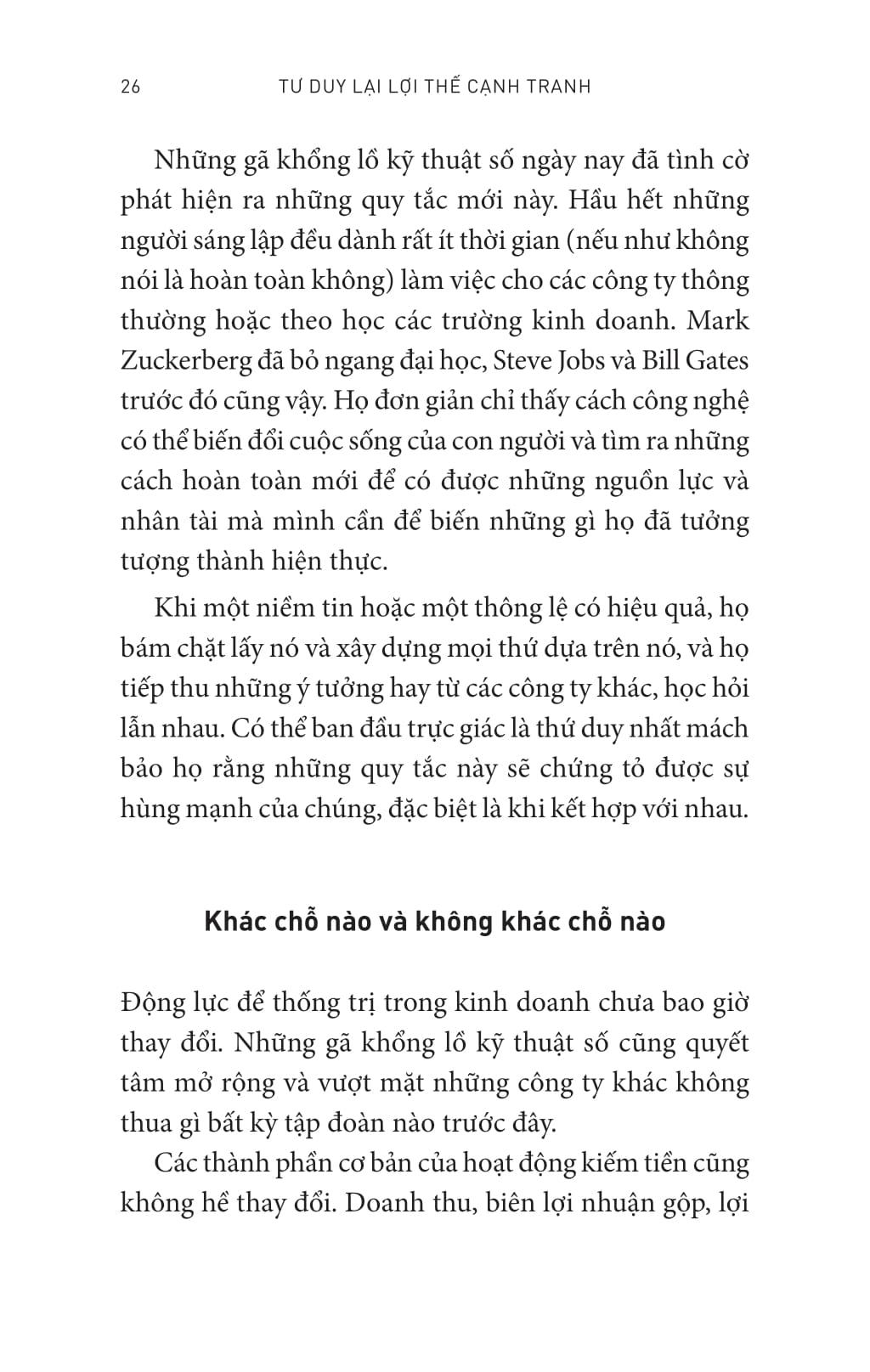 26 TƯ DUY LẠI LỢI THẾ CẠNH TRANH

Những gã khổng lồ kỹ thuật số ngày nay đã tình cờ phát hiện ra những quy tắc mới này. Hầu hết những người sáng lập đều dành rất ít thời gian (nếu như không nói là hoàn toàn không) làm việc cho các công ty thông thường hoặc theo học các trường kinh doanh. Mark Zuckerberg đã bỏ ngang đại học, Steve Jobs và Bill Gates trước đó cũng vậy. Họ đơn giản chỉ thấy cách công nghệ có thể biến đổi cuộc sống của con người và tìm ra những cách hoàn toàn mới để có được những nguồn lực và nhân tài mà mình cần để biến những gì họ đã tưởng tượng thành hiện thực.

Khi một niềm tin hoặc một thông lệ có hiệu quả, họ bám chặt lấy nó và xây dựng mọi thứ dựa trên nó, và họ tiếp thu những ý tưởng hay từ các công ty khác, học hỏi lẫn nhau. Có thể ban đầu trực giác là thứ duy nhất mách bảo họ rằng những quy tắc này sẽ chứng tỏ được sự hùng mạnh của chúng, đặc biệt là khi kết hợp với nhau.

Khác chỗ nào và không khác chỗ nào

Động lực để thống trị trong kinh doanh chưa bao giờ thay đổi. Những gã khổng lồ kỹ thuật số cũng quyết tâm mở rộng và vượt mặt những công ty khác không thua gì bất kỳ tập đoàn nào trước đây.

Các thành phần cơ bản của hoạt động kiếm tiền cũng không hề thay đổi. Doanh thu, biên lợi nhuận gộp, lợi